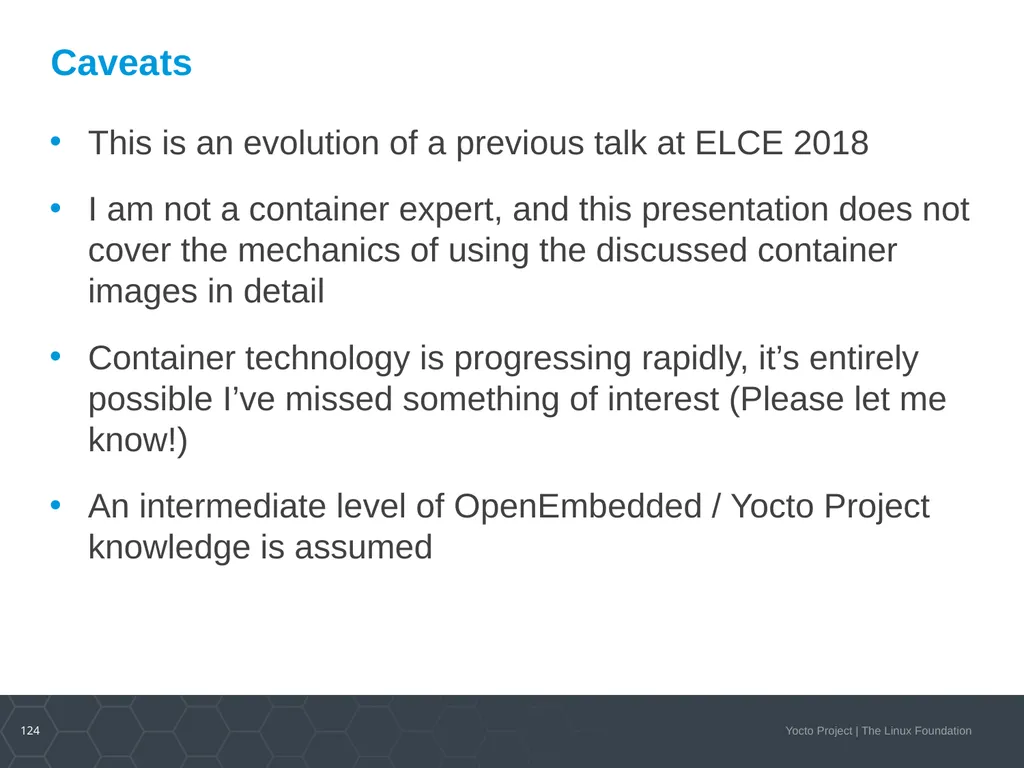 Caveats

• This is an evolution of a previous talk at ELCE 2018

• I am not a container expert, and this presentation does not cover the mechanics of using the discussed container images in detail

• Container technology is progressing rapidly, it’s entirely possible I’ve missed something of interest (Please let me know!)

• An intermediate level of OpenEmbedded / Yocto Project knowledge is assumed

124

Yocto Project | The Linux Foundation